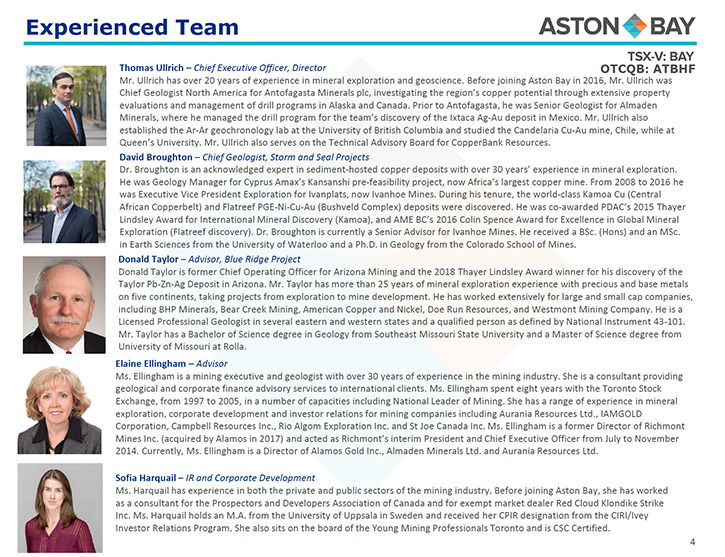 Experienced Team

ASTON BAY

TSX-V: BAY
OTCQB: ATBHF

Thomas Ullrich – Chief Executive Officer, Director
Mr. Ullrich has over 20 years of experience in mineral exploration and geoscience. Before joining Aston Bay in 2016, Mr. Ullrich was Chief Geologist North America for Antofagasta Minerals plc, investigating the region's copper potential through extensive property evaluations and management of drill programs in Alaska and Canada. Prior to Antofagasta, he was Senior Geologist for Almaden Minerals, where he managed the drill program for the team's discovery of the Ixtaca Ag-Au deposit in Mexico. Mr. Ullrich also established the Ar-Ar geochronology lab at the University of British Columbia and studied the Candelaria Cu-Au mine, Chile, while at Queen's University. Mr. Ullrich also serves on the Technical Advisory Board for CopperBank Resources.

David Broughton – Chief Geologist, Storm and Seal Projects
Dr. Broughton is an acknowledged expert in sediment-hosted copper deposits with over 30 years' experience in mineral exploration. He was Geology Manager for Cyprus Amax's Kansanshi pre-feasibility project, now Africa's largest copper mine. From 2008 to 2016 he was Executive Vice President Exploration for Ivanplats, now Ivanhoe Mines. During his tenure, the world-class Kamoa Cu (Central African Copperbelt) and Flatreef PGE-Ni-Cu-Au (Bushveld Complex) deposits were discovered. He was co-awarded PDAC's 2015 Thayer Lindsley Award for International Mineral Discovery (Kamoa), and AME BC's 2016 Colin Spence Award for Excellence in Global Mineral Exploration (Flatreef discovery). Dr. Broughton is currently a Senior Advisor for Ivanhoe Mines. He received a BSc. (Hons) and an MSc. in Earth Sciences from the University of Waterloo and a Ph.D. in Geology from the Colorado School of Mines.

Donald Taylor – Advisor, Blue Ridge Project
Donald Taylor is former Chief Operating Officer for Arizona Mining and the 2018 Thayer Lindsley Award winner for his discovery of the Taylor Pb-Zn-Ag Deposit in Arizona. Mr. Taylor has more than 25 years of mineral exploration experience with precious and base metals on five continents, taking projects from exploration to mine development. He has worked extensively for large and small cap companies, including BHP Minerals, Bear Creek Mining, American Copper and Nickel, Doe Run Resources, and Westmont Mining Company. He is a Licensed Professional Geologist in several eastern and western states and a qualified person as defined by National Instrument 43-101. Mr. Taylor has a Bachelor of Science degree in Geology from Southeast Missouri State University and a Master of Science degree from University of Missouri at Rolla.

Elaine Ellingham – Advisor
Ms. Ellingham is a mining executive and geologist with over 30 years of experience in the mining industry. She is a consultant providing geological and corporate finance advisory services to international clients. Ms. Ellingham spent eight years with the Toronto Stock Exchange, from 1997 to 2005, in a number of capacities including National Leader of Mining. She has a range of experience in mineral exploration, corporate development and investor relations for mining companies including Aurania Resources Ltd., IAMGOLD Corporation, Campbell Resources Inc., Rio Algom Exploration Inc. and St Joe Canada Inc. Ms. Ellingham is a former Director of Richmont Mines Inc. (acquired by Alamos in 2017) and acted as Richmont's interim President and Chief Executive Officer from July to November 2014. Currently, Ms. Ellingham is a Director of Alamos Gold Inc., Almaden Minerals Ltd. and Aurania Resources Ltd.

Sofia Harquail – IR and Corporate Development
Ms. Harquail has experience in both the private and public sectors of the mining industry. Before joining Aston Bay, she has worked as a consultant for the Prospectors and Developers Association of Canada and for exempt market dealer Red Cloud Klondike Strike Inc. Ms. Harquail holds an M.A. from the University of Uppsala in Sweden and received her CPIR designation from the CIRI/Ivey Investor Relations Program. She also sits on the board of the Young Mining Professionals Toronto and is CSC Certified.

4